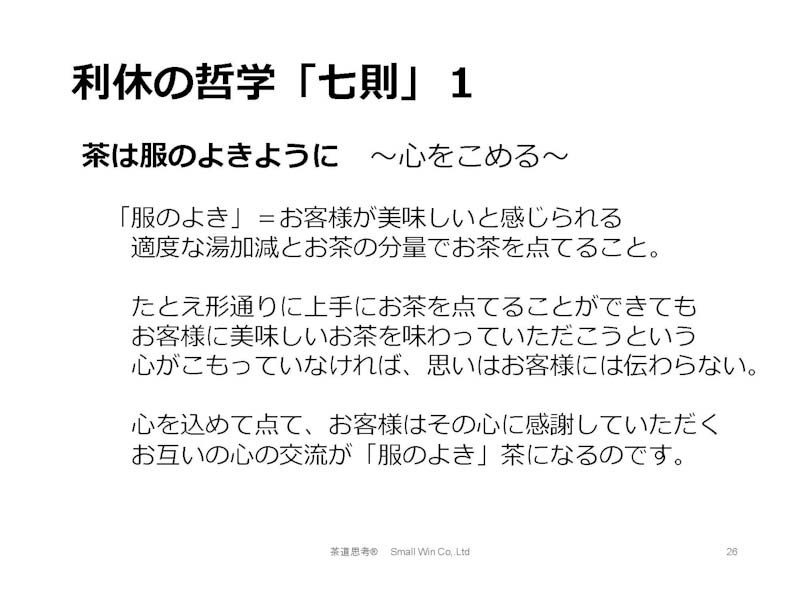 利休の哲学「七則」 1

茶は服のよきように　～心をこめる～

「服のよき」＝お客様が美味しいと感じられる
適度な湯加減とお茶の分量でお茶を点てること。

たとえ形通りに上手にお茶を点てることができても
お客様に美味しいお茶を味わっていただこうという
心がこもっていなければ、思いはお客様には伝わらない。

心を込めて点て、お客様はその心に感謝していただく
お互いの心の交流が「服のよき」茶になるのです。

茶道思考®　Small Win Co,.Ltd

26